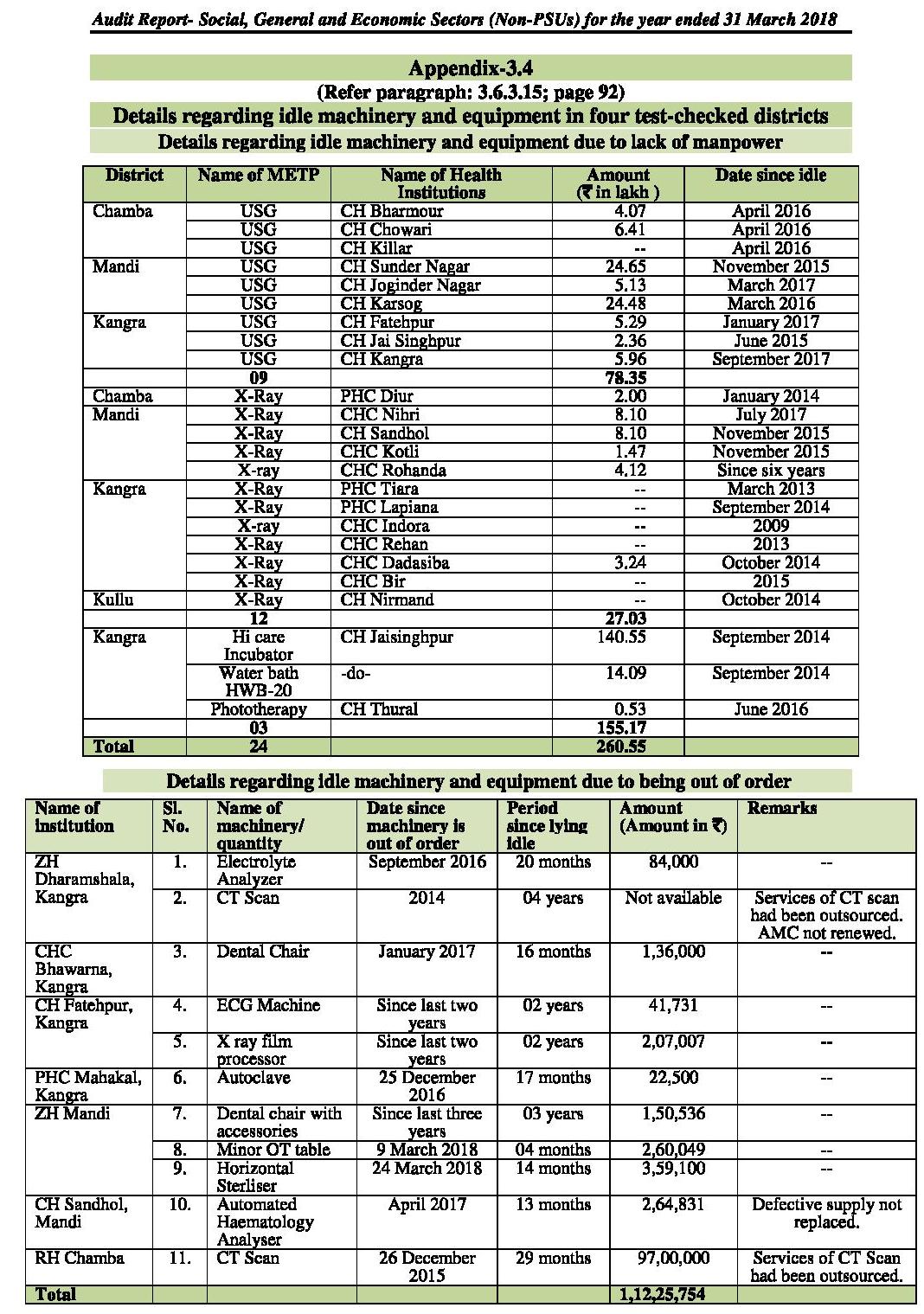 Audit Report- Social, General and Economic Sectors (Non-PSUs) for the year ended 31 March 2018

Appendix-3.4
(Refer paragraph: 3.6.3.15; page 92)
Details regarding idle machinery and equipment in four test-checked districts
Details regarding idle machinery and equipment due to lack of manpower

| District | Name of METP | Name of Health Institutions | Amount (₹ in lakh ) | Date since idle |
|---|---|---|---|---|
| Chamba | USG | CH Bharmour | 4.07 | April 2016 |
| | USG | CH Chowari | 6.41 | April 2016 |
| | USG | CH Killar | -- | April 2016 |
| Mandi | USG | CH Sunder Nagar | 24.65 | November 2015 |
| | USG | CH Joginder Nagar | 5.13 | March 2017 |
| | USG | CH Karsog | 24.48 | March 2016 |
| Kangra | USG | CH Fatehpur | 5.29 | January 2017 |
| | USG | CH Jai Singhpur | 2.36 | June 2015 |
| | USG | CH Kangra | 5.96 | September 2017 |
| | 09 | | 78.35 | |
| Chamba | X-Ray | PHC Diur | 2.00 | January 2014 |
| Mandi | X-Ray | CHC Nihri | 8.10 | July 2017 |
| | X-Ray | CH Sandhol | 8.10 | November 2015 |
| | X-Ray | CHC Kotli | 1.47 | November 2015 |
| | X-ray | CHC Rohanda | 4.12 | Since six years |
| Kangra | X-Ray | PHC Tiara | -- | March 2013 |
| | X-Ray | PHC Lapiana | -- | September 2014 |
| | X-ray | CHC Indora | -- | 2009 |
| | X-Ray | CHC Rehan | -- | 2013 |
| | X-Ray | CHC Dadasiba | 3.24 | October 2014 |
| | X-Ray | CHC Bir | -- | 2015 |
| Kullu | X-Ray | CH Nirmand | -- | October 2014 |
| | 12 | | 27.03 | |
| Kangra | Hi care Incubator | CH Jaisinghpur | 140.55 | September 2014 |
| | Water bath HWB-20 | -do- | 14.09 | September 2014 |
| | Phototherapy | CH Thural | 0.53 | June 2016 |
| | 03 | | 155.17 | |
| Total | 24 | | 260.55 | |

Details regarding idle machinery and equipment due to being out of order

| Name of institution | Sl. No. | Name of machinery/ quantity | Date since machinery is out of order | Period since lying idle | Amount (Amount in ₹) | Remarks |
|---|---|---|---|---|---|---|
| ZH Dharamshala, Kangra | 1. | Electrolyte Analyzer | September 2016 | 20 months | 84,000 | -- |
| | 2. | CT Scan | 2014 | 04 years | Not available | Services of CT scan had been outsourced. AMC not renewed. |
| CHC Bhawarna, Kangra | 3. | Dental Chair | January 2017 | 16 months | 1,36,000 | -- |
| CH Fatehpur, Kangra | 4. | ECG Machine | Since last two years | 02 years | 41,731 | -- |
| | 5. | X ray film processor | Since last two years | 02 years | 2,07,007 | -- |
| PHC Mahakal, Kangra | 6. | Autoclave | 25 December 2016 | 17 months | 22,500 | -- |
| ZH Mandi | 7. | Dental chair with accessories | Since last three years | 03 years | 1,50,536 | -- |
| | 8. | Minor OT table | 9 March 2018 | 04 months | 2,60,049 | -- |
| | 9. | Horizontal Sterliser | 24 March 2018 | 14 months | 3,59,100 | -- |
| CH Sandhol, Mandi | 10. | Automated Haematology Analyser | April 2017 | 13 months | 2,64,831 | Defective supply not replaced. |
| RH Chamba | 11. | CT Scan | 26 December 2015 | 29 months | 97,00,000 | Services of CT Scan had been outsourced. |
| Total | | | | | 1,12,25,754 | |